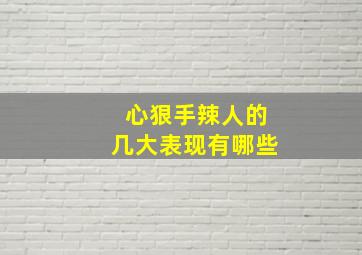 心狠手辣人的
几大表现有哪些